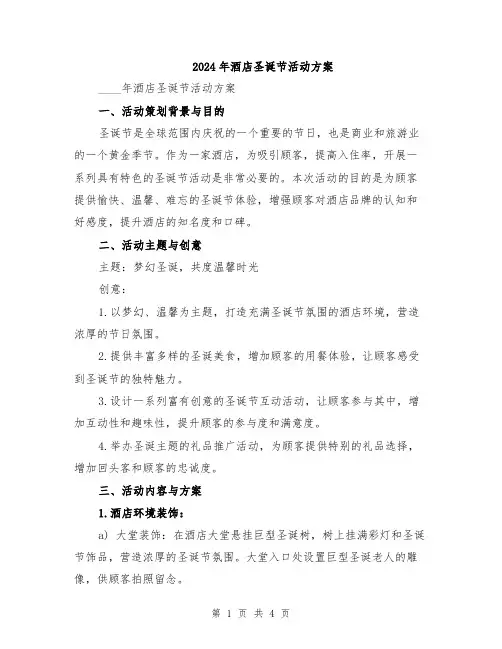 2024年酒店圣诞节活动方案

____年酒店圣诞节活动方案

一、活动策划背景与目的

圣诞节是全球范围内庆祝的一个重要的节日，也是商业和旅游业的一个黄金季节。作为一家酒店，为吸引顾客，提高入住率，开展一系列具有特色的圣诞节活动是非常必要的。本次活动的目的是为顾客提供愉快、温馨、难忘的圣诞节体验，增强顾客对酒店品牌的认知和好感度，提升酒店的知名度和口碑。

二、活动主题与创意

主题：梦幻圣诞，共度温馨时光

创意：

1.以梦幻、温馨为主题，打造充满圣诞节氛围的酒店环境，营造浓厚的节日氛围。

2.提供丰富多样的圣诞美食，增加顾客的用餐体验，让顾客感受到圣诞节的独特魅力。

3.设计一系列富有创意的圣诞节互动活动，让顾客参与其中，增加互动性和趣味性，提升顾客的参与度和满意度。

4.举办圣诞主题的礼品推广活动，为顾客提供特别的礼品选择，增加回头客和顾客的忠诚度。

三、活动内容与方案

1.酒店环境装饰：

a) 大堂装饰：在酒店大堂悬挂巨型圣诞树，树上挂满彩灯和圣诞节饰品，营造浓厚的圣诞节氛围。大堂入口处设置巨型圣诞老人的雕像，供顾客拍照留念。

第 1 页 共 4 页